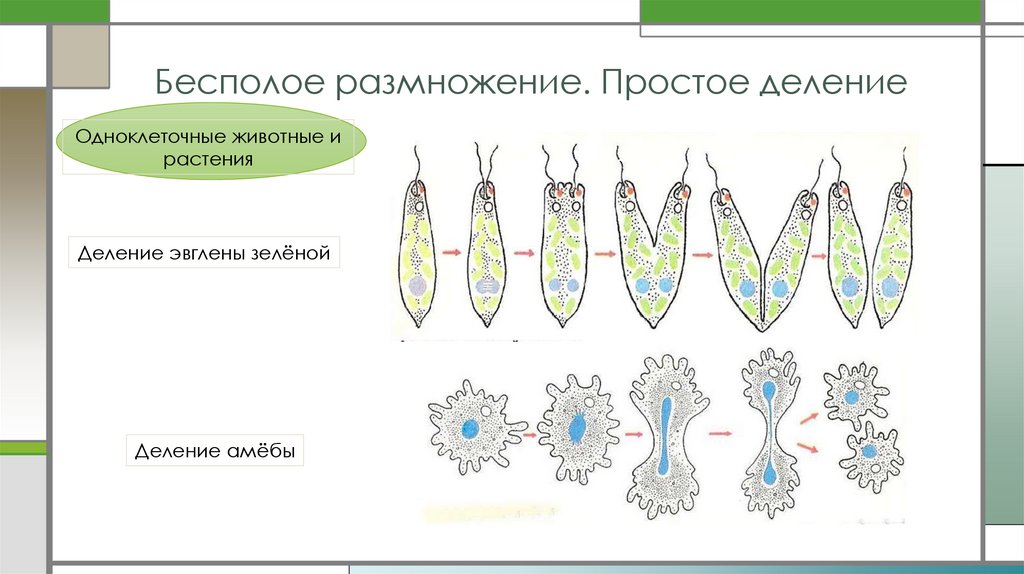 Бесполое размножение. Простое деление

Одноклеточные животные и растения

Деление эвглены зелёной

Деление амёбы